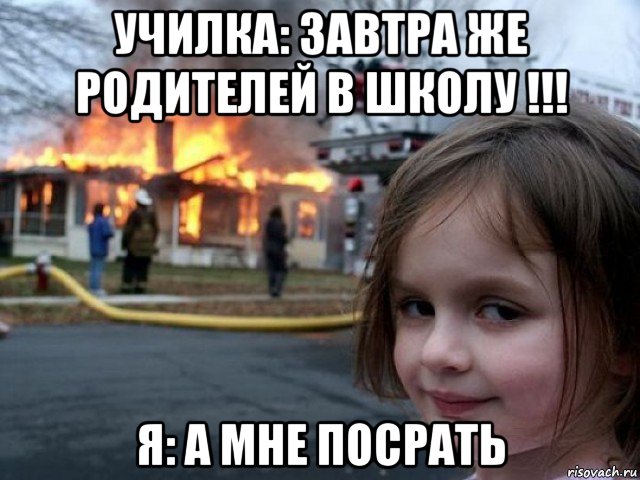 УЧИЛКА: ЗАВТРА ЖЕ РОДИТЕЛЕЙ В ШКОЛУ !!!

Я: А МНЕ ПОСРАТЬ

risovach.ru